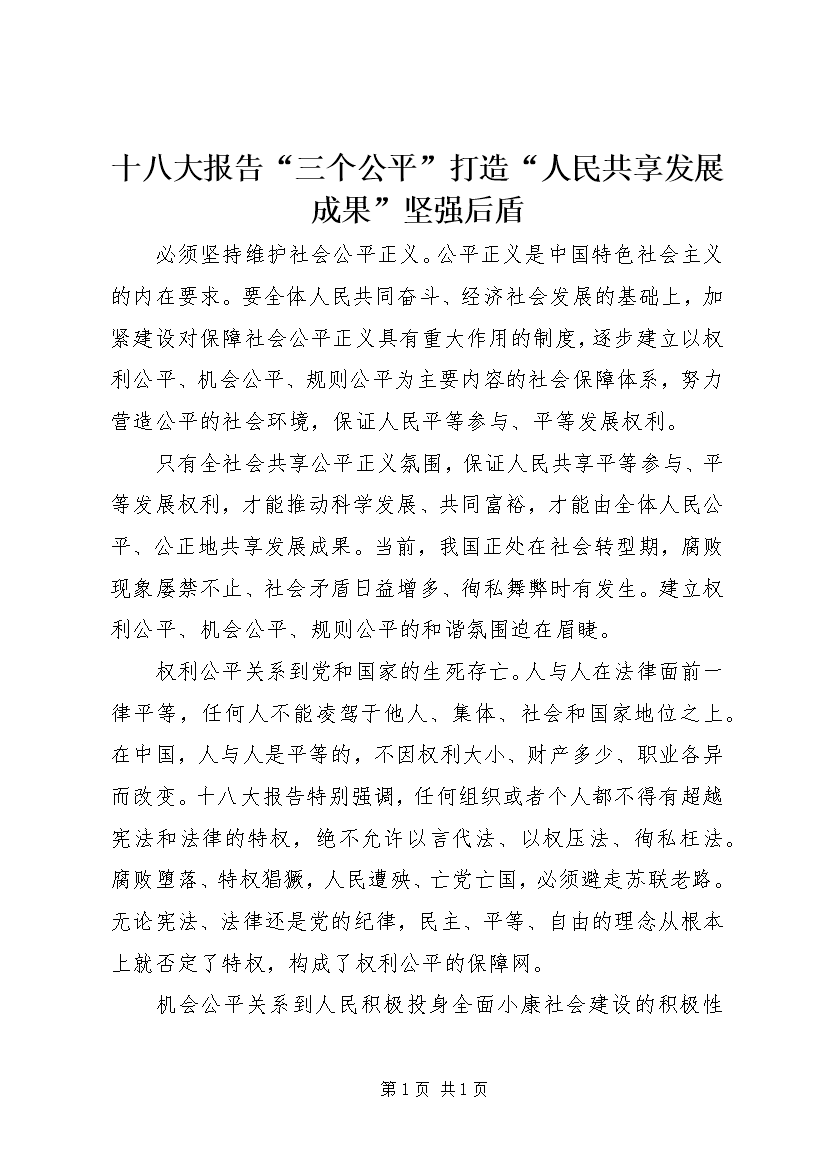 十八大报告“三个公平”打造“人民共享发展成果”坚强后盾

必须坚持维护社会公平正义。公平正义是中国特色社会主义的内在要求。要全体人民共同奋斗、经济社会发展的基础上，加紧建设对保障社会公平正义具有重大作用的制度，逐步建立以权利公平、机会公平、规则公平为主要内容的社会保障体系，努力营造公平的社会环境，保证人民平等参与、平等发展权利。

只有全社会共享公平正义氛围，保证人民共享平等参与、平等发展权利，才能推动科学发展、共同富裕，才能由全体人民公平、公正地共享发展成果。当前，我国正处在社会转型期，腐败现象屡禁不止、社会矛盾日益增多、徇私舞弊时有发生。建立权利公平、机会公平、规则公平的和谐氛围迫在眉睫。

权利公平关系到党和国家的生死存亡。人与人在法律面前一律平等，任何人不能凌驾于他人、集体、社会和国家地位之上。在中国，人与人是平等的，不因权利大小、财产多少、职业各异而改变。十八大报告特别强调，任何组织或者个人都不得有超越宪法和法律的特权，绝不允许以言代法、以权压法、徇私枉法。腐败堕落、特权猖獗，人民遭殃、亡党亡国，必须避走苏联老路。无论宪法、法律还是党的纪律，民主、平等、自由的理念从根本上就否定了特权，构成了权利公平的保障网。

机会公平关系到人民积极投身全面小康社会建设的积极性

第 1 页 共 1 页